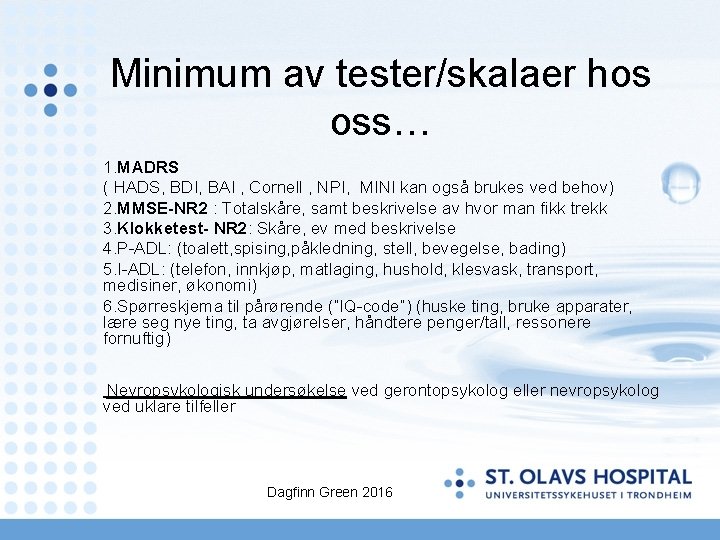 Minimum av tester/skalaer hos oss…

1.MADRS
( HADS, BDI, BAI , Cornell , NPI, MINI kan også brukes ved behov)
2.MMSE-NR2 : Totalskåre, samt beskrivelse av hvor man fikk trekk
3.Klokketest- NR2: Skåre, ev med beskrivelse
4.P-ADL: (toalett,spising,påkledning, stell, bevegelse, bading)
5.I-ADL: (telefon, innkjøp, matlaging, hushold, klesvask, transport, medisiner, økonomi)
6.Spørreskjema til pårørende ("IQ-code") (huske ting, bruke apparater, lære seg nye ting, ta avgjørelser, håndtere penger/tall, ressonere fornuftig)

Nevropsykologisk undersøkelse ved gerontopsykolog eller nevropsykolog ved uklare tilfeller

Dagfinn Green 2016

ST. OLAVS HOSPITAL
UNIVERSITETSSYKEHUSET I TRONDHEIM